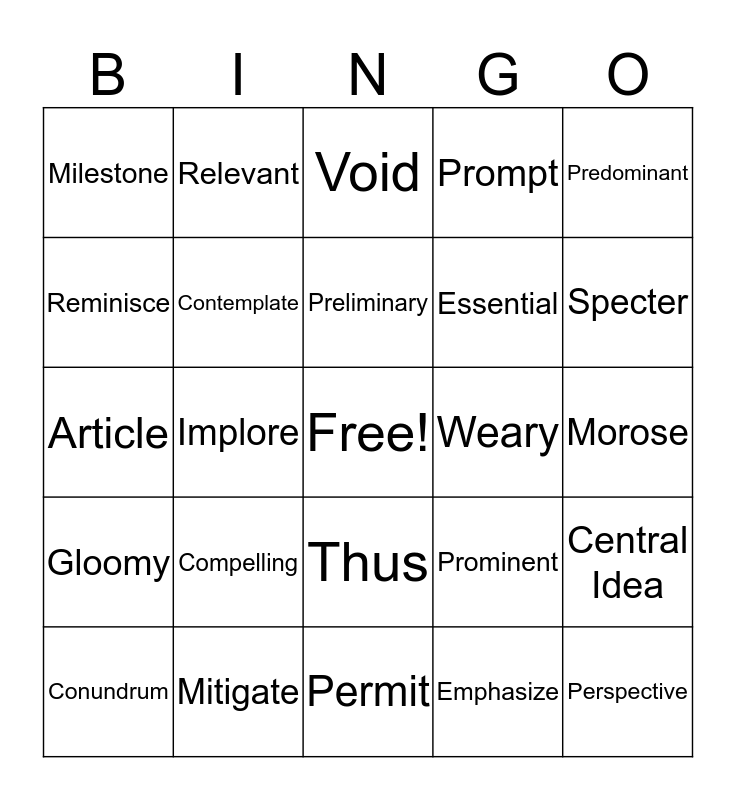 | B | I | N | G | O |
|---|---|---|---|---|
| Milestone | Relevant | Void | Prompt | Predominant |
| Reminisce | Contemplate | Preliminary | Essential | Specter |
| Article | Implore | Free! | Weary | Morose |
| Gloomy | Compelling | Thus | Prominent | Central Idea |
| Conundrum | Mitigate | Permit | Emphasize | Perspective |